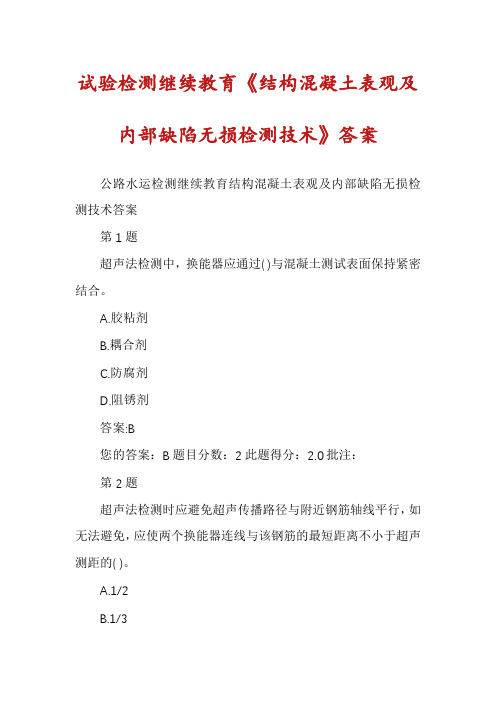 试验检测继续教育《结构混凝土表观及内部缺陷无损检测技术》答案

公路水运检测继续教育结构混凝土表观及内部缺陷无损检测技术答案

第 1 题

超声法检测中，换能器应通过( )与混凝土测试表面保持紧密结合。

A.胶粘剂

B.耦合剂

C.防腐剂

D.阻锈剂

答案:B

您的答案：B 题目分数：2 此题得分：2.0 批注：

第 2 题

超声法检测时应避免超声传播路径与附近钢筋轴线平行，如无法避免，应使两个换能器连线与该钢筋的最短距离不小于超声测距的( )。

A.1/2

B.1/3